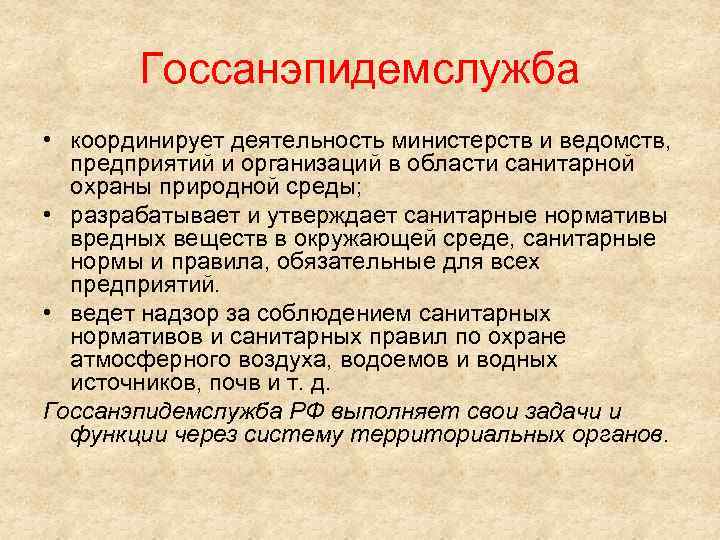 Госсанэпидемслужба

• координирует деятельность министерств и ведомств, предприятий и организаций в области санитарной охраны природной среды;

• разрабатывает и утверждает санитарные нормативы вредных веществ в окружающей среде, санитарные нормы и правила, обязательные для всех предприятий.

• ведет надзор за соблюдением санитарных нормативов и санитарных правил по охране атмосферного воздуха, водоемов и водных источников, почв и т. д.

Госсанэпидемслужба РФ выполняет свои задачи и функции через систему территориальных органов.